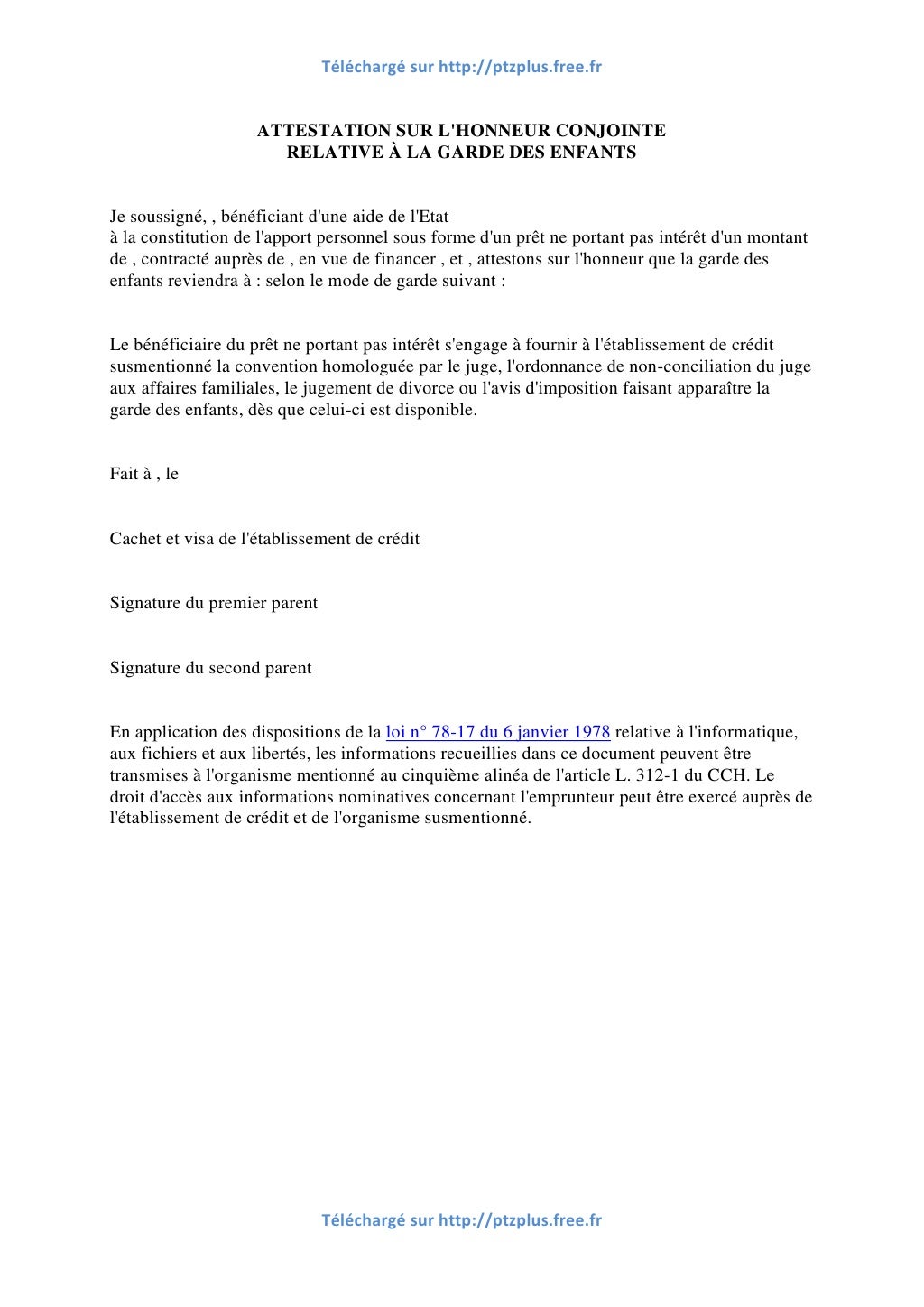 Téléchargé sur http://ptzplus.free.fr

ATTESTATION SUR L'HONNEUR CONJOINTE
RELATIVE À LA GARDE DES ENFANTS

Je soussigné, , bénéficiant d'une aide de l'Etat
à la constitution de l'apport personnel sous forme d'un prêt ne portant pas intérêt d'un montant de , contracté auprès de , en vue de financer , et , attestons sur l'honneur que la garde des enfants reviendra à : selon le mode de garde suivant :

Le bénéficiaire du prêt ne portant pas intérêt s'engage à fournir à l'établissement de crédit susmentionné la convention homologuée par le juge, l'ordonnance de non-conciliation du juge aux affaires familiales, le jugement de divorce ou l'avis d'imposition faisant apparaître la garde des enfants, dès que celui-ci est disponible.

Fait à , le

Cachet et visa de l'établissement de crédit

Signature du premier parent

Signature du second parent

En application des dispositions de la loi n° 78-17 du 6 janvier 1978 relative à l'informatique, aux fichiers et aux libertés, les informations recueillies dans ce document peuvent être transmises à l'organisme mentionné au cinquième alinéa de l'article L. 312-1 du CCH. Le droit d'accès aux informations nominatives concernant l'emprunteur peut être exercé auprès de l'établissement de crédit et de l'organisme susmentionné.

Téléchargé sur http://ptzplus.free.fr